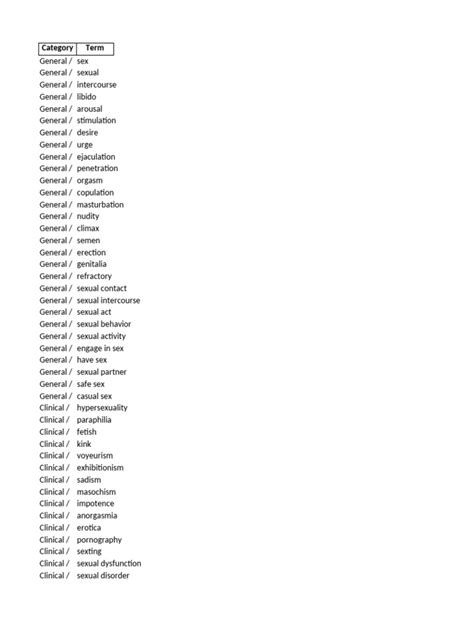 | Category | Term |
|---|---|
| General / | sex |
| General / | sexual |
| General / | intercourse |
| General / | libido |
| General / | arousal |
| General / | stimulation |
| General / | desire |
| General / | urge |
| General / | ejaculation |
| General / | penetration |
| General / | orgasm |
| General / | copulation |
| General / | masturbation |
| General / | nudity |
| General / | climax |
| General / | semen |
| General / | erection |
| General / | genitalia |
| General / | refractory |
| General / | sexual contact |
| General / | sexual intercourse |
| General / | sexual act |
| General / | sexual behavior |
| General / | sexual activity |
| General / | engage in sex |
| General / | have sex |
| General / | sexual partner |
| General / | safe sex |
| General / | casual sex |
| Clinical / | hypersexuality |
| Clinical / | paraphilia |
| Clinical / | fetish |
| Clinical / | kink |
| Clinical / | voyeurism |
| Clinical / | exhibitionism |
| Clinical / | sadism |
| Clinical / | masochism |
| Clinical / | impotence |
| Clinical / | anorgasmia |
| Clinical / | erotica |
| Clinical / | pornography |
| Clinical / | sexting |
| Clinical / | sexual dysfunction |
| Clinical / | sexual disorder |